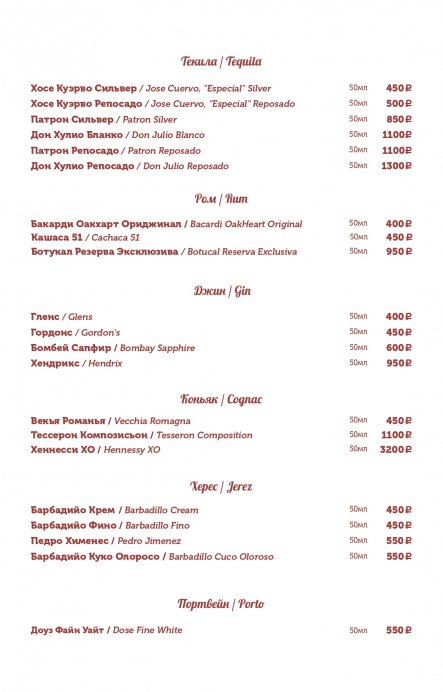 Текила | Tequila

Хосе Куэрво Сильвер / Jose Cuervo, "Especial" Silver 50мл 450₽
Хосе Куэрво Репосадо / Jose Cuervo, "Especial" Reposado 50мл 500₽
Патрон Сильвер / Patron Silver 50мл 850₽
Дон Хулио Бланко / Don Julio Blanco 50мл 1100₽
Патрон Репосадо / Patron Reposado 50мл 1100₽
Дон Хулио Репосадо / Don Julio Reposado 50мл 1300₽

Ром | Rum

Бакарди Оакхарт Ориджинал / Bacardi OakHeart Original 50мл 400₽
Кашаса 51 / Cachaca 51 50мл 450₽
Ботукал Резерва Эксклюзива / Botucal Reserva Exclusiva 50мл 950₽

Джин | Gin

Гленс / Glens 50мл 400₽
Гордонс / Gordon's 50мл 450₽
Бомбей Сапфир / Bombay Sapphire 50мл 600₽
Хендрикс / Hendrix 50мл 950₽

Коньяк | Cognac

Векья Романья / Vecchia Romagna 50мл 450₽
Тессерон Композисьон / Tesseron Composition 50мл 1100₽
Хеннесси ХО / Hennessy XO 50мл 3200₽

Херес | Jerez

Барбадийо Крем / Barbadillo Cream 50мл 450₽
Барбадийо Фино / Barbadillo Fino 50мл 450₽
Педро Хименес / Pedro Jimenez 50мл 550₽
Барбадийо Куко Олоросо / Barbadillo Cuco Oloroso 50мл 550₽

Портвейн | Porto

Доуз Файн Уайт / Dose Fine White 50мл 550₽